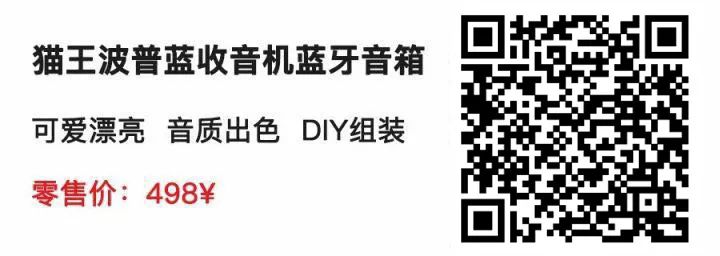 猫王波普蓝收音机蓝牙音箱

可爱漂亮　音质出色　DIY组装

零售价：498¥